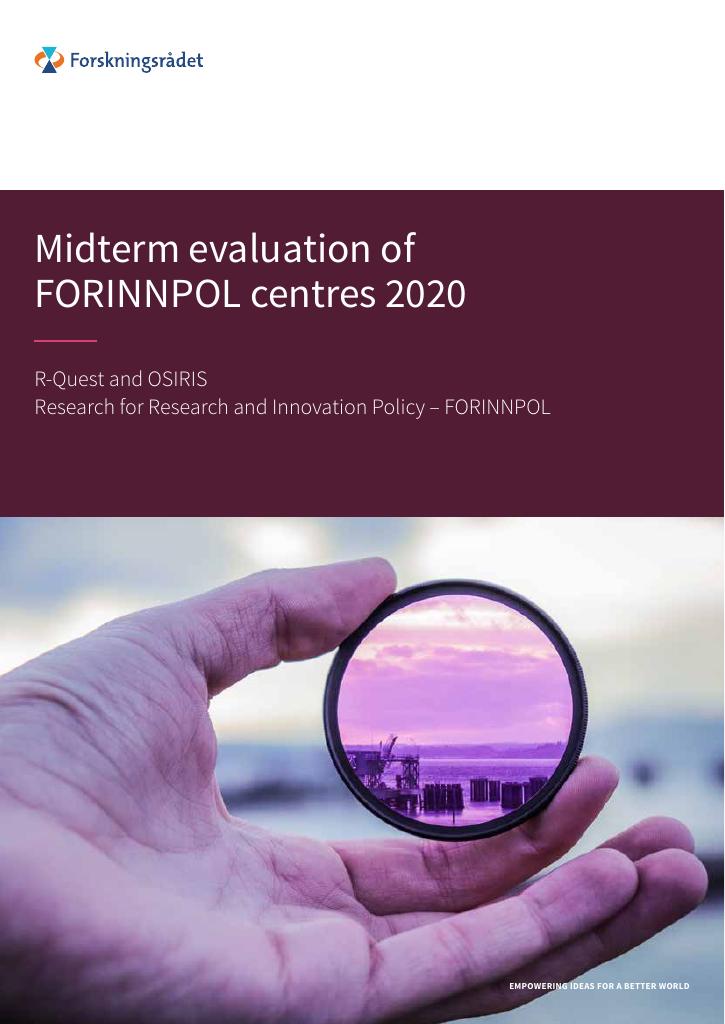 Forskningsrådet

Midterm evaluation of FORINNPOL centres 2020

R-Quest and OSIRIS
Research for Research and Innovation Policy – FORINNPOL

EMPOWERING IDEAS FOR A BETTER WORLD